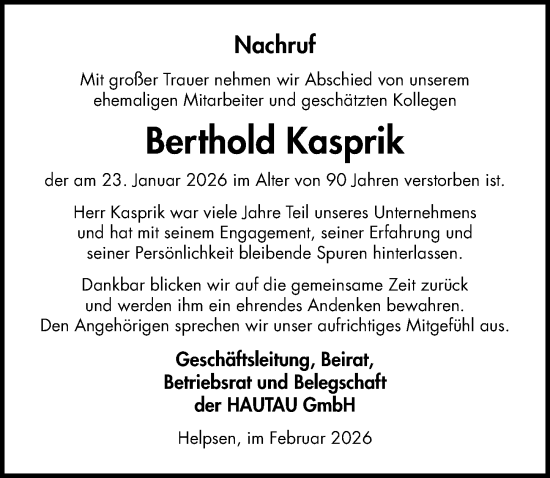 Nachruf

Mit großer Trauer nehmen wir Abschied von unserem ehemaligen Mitarbeiter und geschätzten Kollegen

Berthold Kasprik

der am 23. Januar 2026 im Alter von 90 Jahren verstorben ist.

Herr Kasprik war viele Jahre Teil unseres Unternehmens und hat mit seinem Engagement, seiner Erfahrung und seiner Persönlichkeit bleibende Spuren hinterlassen.

Dankbar blicken wir auf die gemeinsame Zeit zurück und werden ihm ein ehrendes Andenken bewahren. Den Angehörigen sprechen wir unser aufrichtiges Mitgefühl aus.

Geschäftsleitung, Beirat, Betriebsrat und Belegschaft der HAUTAU GmbH

Helpsen, im Februar 2026